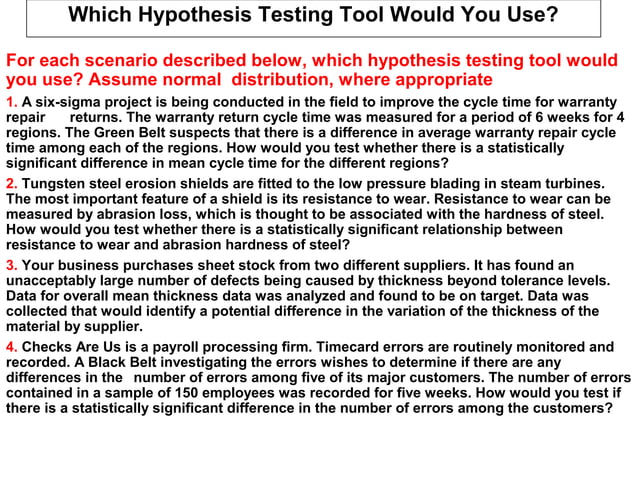 Which Hypothesis Testing Tool Would You Use?

For each scenario described below, which hypothesis testing tool would you use? Assume normal distribution, where appropriate

1. A six-sigma project is being conducted in the field to improve the cycle time for warranty repair returns. The warranty return cycle time was measured for a period of 6 weeks for 4 regions. The Green Belt suspects that there is a difference in average warranty repair cycle time among each of the regions. How would you test whether there is a statistically significant difference in mean cycle time for the different regions?

2. Tungsten steel erosion shields are fitted to the low pressure blading in steam turbines. The most important feature of a shield is its resistance to wear. Resistance to wear can be measured by abrasion loss, which is thought to be associated with the hardness of steel. How would you test whether there is a statistically significant relationship between resistance to wear and abrasion hardness of steel?

3. Your business purchases sheet stock from two different suppliers. It has found an unacceptably large number of defects being caused by thickness beyond tolerance levels. Data for overall mean thickness data was analyzed and found to be on target. Data was collected that would identify a potential difference in the variation of the thickness of the material by supplier.

4. Checks Are Us is a payroll processing firm. Timecard errors are routinely monitored and recorded. A Black Belt investigating the errors wishes to determine if there are any differences in the number of errors among five of its major customers. The number of errors contained in a sample of 150 employees was recorded for five weeks. How would you test if there is a statistically significant difference in the number of errors among the customers?